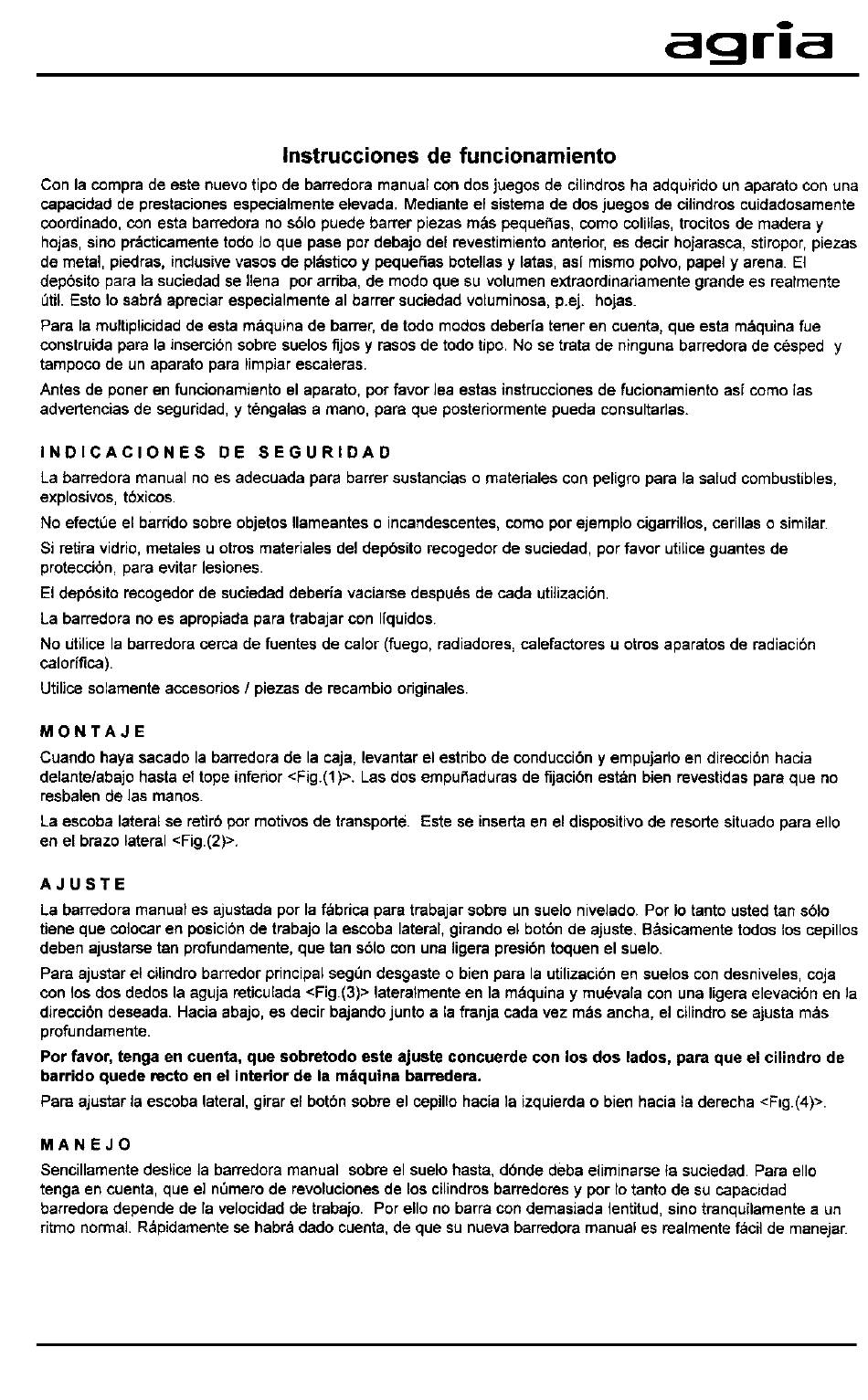 agria

Instrucciones de funcionamiento

Con la compra de este nuevo tipo de barredora manual con dos juegos de cilindros ha adquirido un aparato con una capacidad de prestaciones especialmente elevada. Mediante el sistema de dos juegos de cilindros cuidadosamente coordinado, con esta barredora no sólo puede barrer piezas más pequeñas, como colillas, trocitos de madera y hojas, sino prácticamente todo lo que pase por debajo del revestimiento anterior, es decir hojarasca, stiropor, piezas de metal, piedras, inclusive vasos de plástico y pequeñas botellas y latas, así mismo polvo, papel y arena. El depósito para la suciedad se llena por arriba, de modo que su volumen extraordinariamente grande es realmente útil. Esto lo sabrá apreciar especialmente al barrer suciedad voluminosa, p.ej. hojas.

Para la multiplicidad de esta máquina de barrer, de todo modos debería tener en cuenta, que esta máquina fue construida para la inserción sobre suelos fijos y rasos de todo tipo. No se trata de ninguna barredora de césped y tampoco de un aparato para limpiar escaleras.

Antes de poner en funcionamiento el aparato, por favor lea estas instrucciones de fucionamiento así como las advertencias de seguridad, y téngalas a mano, para que posteriormente pueda consultarlas.

INDICACIONES DE SEGURIDAD

La barredora manual no es adecuada para barrer sustancias o materiales con peligro para la salud combustibles, explosivos, tóxicos.

No efectúe el barrido sobre objetos llameantes o incandescentes, como por ejemplo cigarrillos, cerillas o similar.

Si retira vidrio, metales u otros materiales del depósito recogedor de suciedad, por favor utilice guantes de protección, para evitar lesiones.

El depósito recogedor de suciedad debería vaciarse después de cada utilización.

La barredora no es apropiada para trabajar con líquidos.

No utilice la barredora cerca de fuentes de calor (fuego, radiadores, calefactores u otros aparatos de radiación calorífica).

Utilice solamente accesorios / piezas de recambio originales.

MONTAJE

Cuando haya sacado la barredora de la caja, levantar el estribo de conducción y empujarlo en dirección hacia delante/abajo hasta el tope inferior <Fig.(1)>. Las dos empuñaduras de fijación están bien revestidas para que no resbalen de las manos.

La escoba lateral se retiró por motivos de transporte. Este se inserta en el dispositivo de resorte situado para ello en el brazo lateral <Fig.(2)>.

AJUSTE

La barredora manual es ajustada por la fábrica para trabajar sobre un suelo nivelado. Por lo tanto usted tan sólo tiene que colocar en posición de trabajo la escoba lateral, girando el botón de ajuste. Básicamente todos los cepillos deben ajustarse tan profundamente, que tan sólo con una ligera presión toquen el suelo.

Para ajustar el cilindro barredor principal según desgaste o bien para la utilización en suelos con desniveles, coja con los dos dedos la aguja reticulada <Fig.(3)> lateralmente en la máquina y muévala con una ligera elevación en la dirección deseada. Hacia abajo, es decir bajando junto a la franja cada vez más ancha, el cilindro se ajusta más profundamente.

Por favor, tenga en cuenta, que sobretodo este ajuste concuerde con los dos lados, para que el cilindro de barrido quede recto en el interior de la máquina barredera.

Para ajustar la escoba lateral, girar el botón sobre el cepillo hacia la izquierda o bien hacia la derecha <Fig.(4)>.

MANEJO

Sencillamente deslice la barredora manual sobre el suelo hasta, dónde deba eliminarse la suciedad. Para ello tenga en cuenta, que el número de revoluciones de los cilindros barredores y por lo tanto de su capacidad barredora depende de la velocidad de trabajo. Por ello no barra con demasiada lentitud, sino tranquilamente a un ritmo normal. Rápidamente se habrá dado cuenta, de que su nueva barredora manual es realmente fácil de manejar.